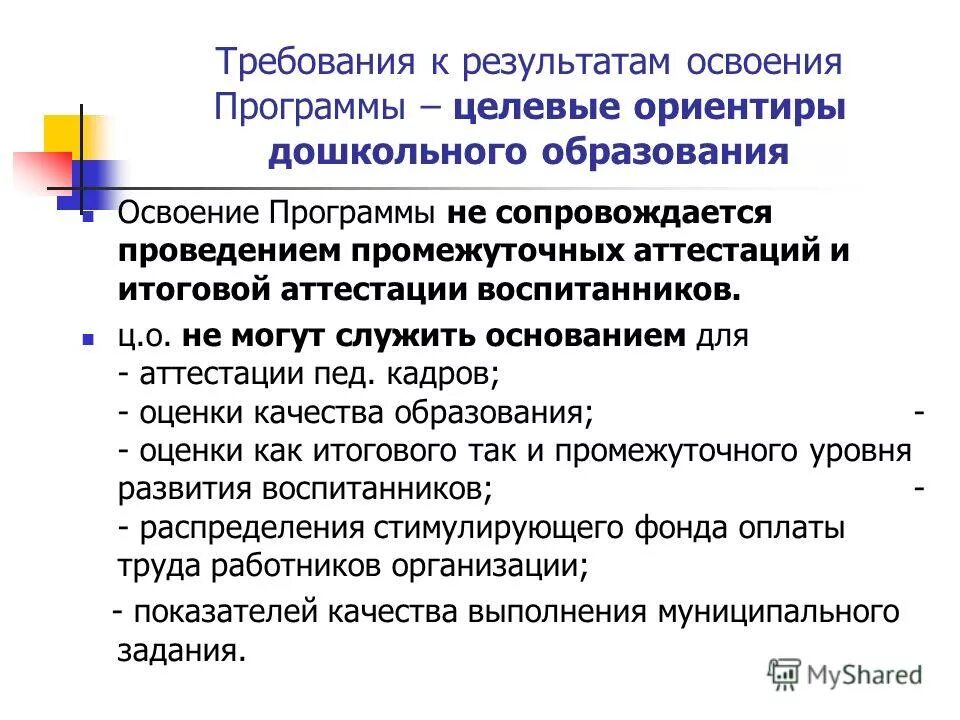 Требования к результатам освоения Программы – целевые ориентиры дошкольного образования

Освоение Программы не сопровождается проведением промежуточных аттестаций и итоговой аттестации воспитанников.

ц.о. не могут служить основанием для
- аттестации пед. кадров;
- оценки качества образования; -
- оценки как итогового так и промежуточного уровня развития воспитанников; -
- распределения стимулирующего фонда оплаты труда работников организации;

- показателей качества выполнения муниципального задания.

MyShared